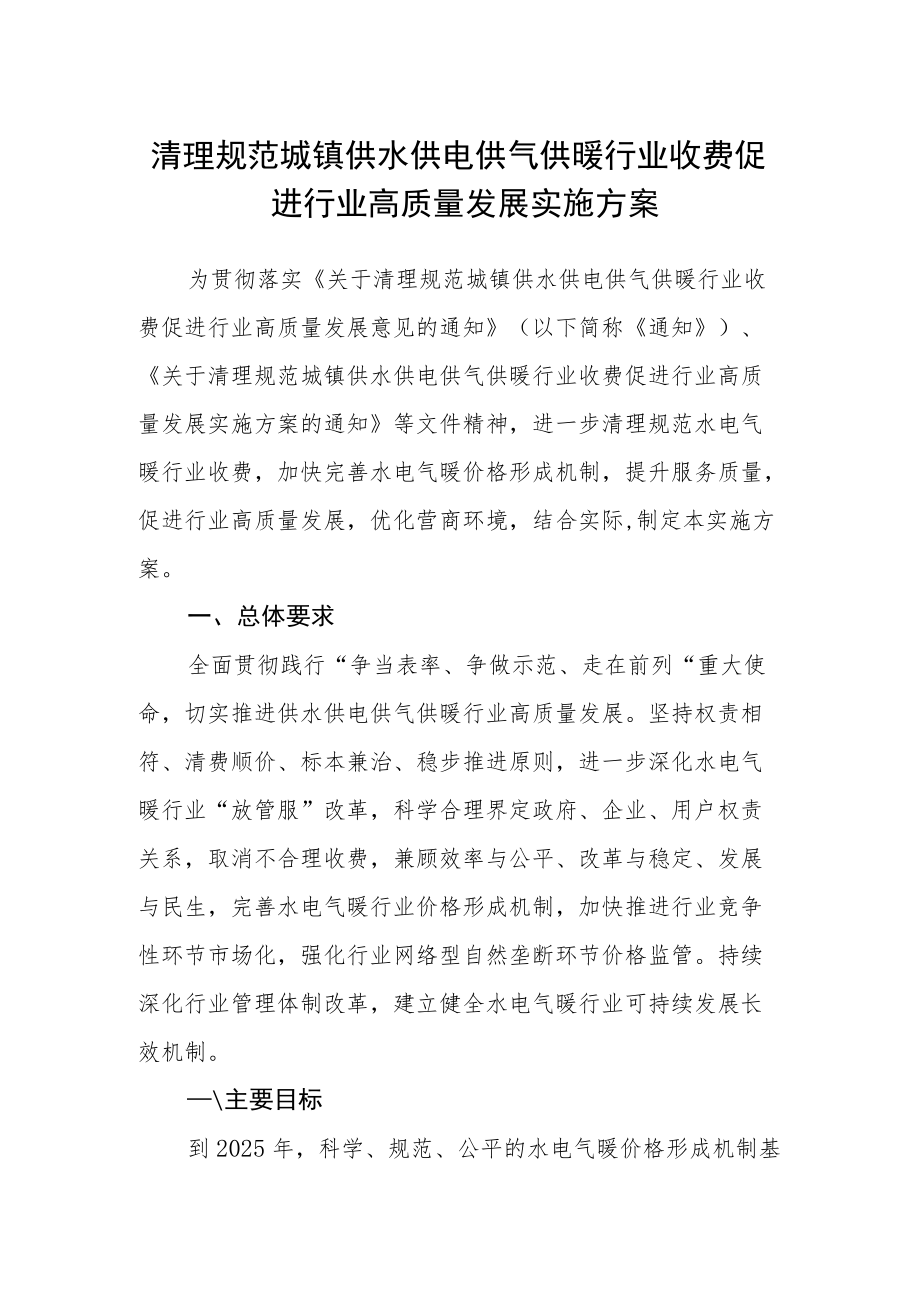 清理规范城镇供水供电供气供暖行业收费促进行业高质量发展实施方案

为贯彻落实《关于清理规范城镇供水供电供气供暖行业收费促进行业高质量发展意见的通知》（以下简称《通知》）、《关于清理规范城镇供水供电供气供暖行业收费促进行业高质量发展实施方案的通知》等文件精神，进一步清理规范水电气暖行业收费，加快完善水电气暖价格形成机制，提升服务质量，促进行业高质量发展，优化营商环境，结合实际,制定本实施方案。

一、总体要求

全面贯彻践行“争当表率、争做示范、走在前列“重大使命，切实推进供水供电供气供暖行业高质量发展。坚持权责相符、清费顺价、标本兼治、稳步推进原则，进一步深化水电气暖行业“放管服”改革，科学合理界定政府、企业、用户权责关系，取消不合理收费，兼顾效率与公平、改革与稳定、发展与民生，完善水电气暖行业价格形成机制，加快推进行业竞争性环节市场化，强化行业网络型自然垄断环节价格监管。持续深化行业管理体制改革，建立健全水电气暖行业可持续发展长效机制。

—\主要目标

到2025年，科学、规范、公平的水电气暖价格形成机制基